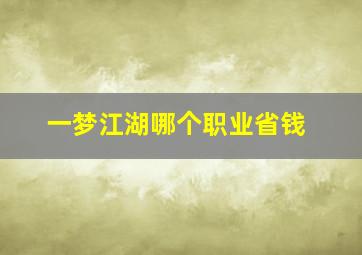 一梦江湖哪个职业省钱